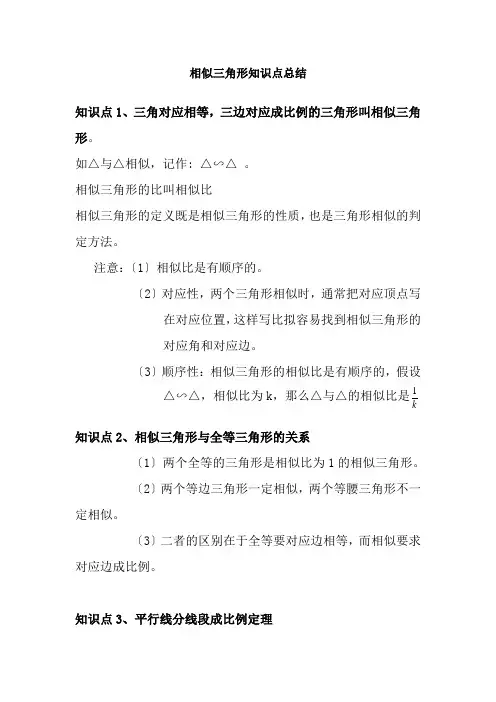 相似三角形知识点总结

知识点 1、三角对应相等，三边对应成比例的三角形叫相似三角形。

如△与△相似，记作：△∽△ 。

相似三角形的比叫相似比

相似三角形的定义既是相似三角形的性质，也是三角形相似的判定方法。

注意：〔1〕相似比是有顺序的。

〔2〕对应性，两个三角形相似时，通常把对应顶点写在对应位置，这样写比拟容易找到相似三角形的对应角和对应边。

〔3〕顺序性：相似三角形的相似比是有顺序的，假设△∽△，相似比为 k，那么△与△的相似比是$\frac{1}{k}$

知识点 2、相似三角形与全等三角形的关系

〔1〕两个全等的三角形是相似比为 1 的相似三角形。

〔2〕两个等边三角形一定相似，两个等腰三角形不一定相似。

〔3〕二者的区别在于全等要对应边相等，而相似要求对应边成比例。

知识点 3、平行线分线段成比例定理